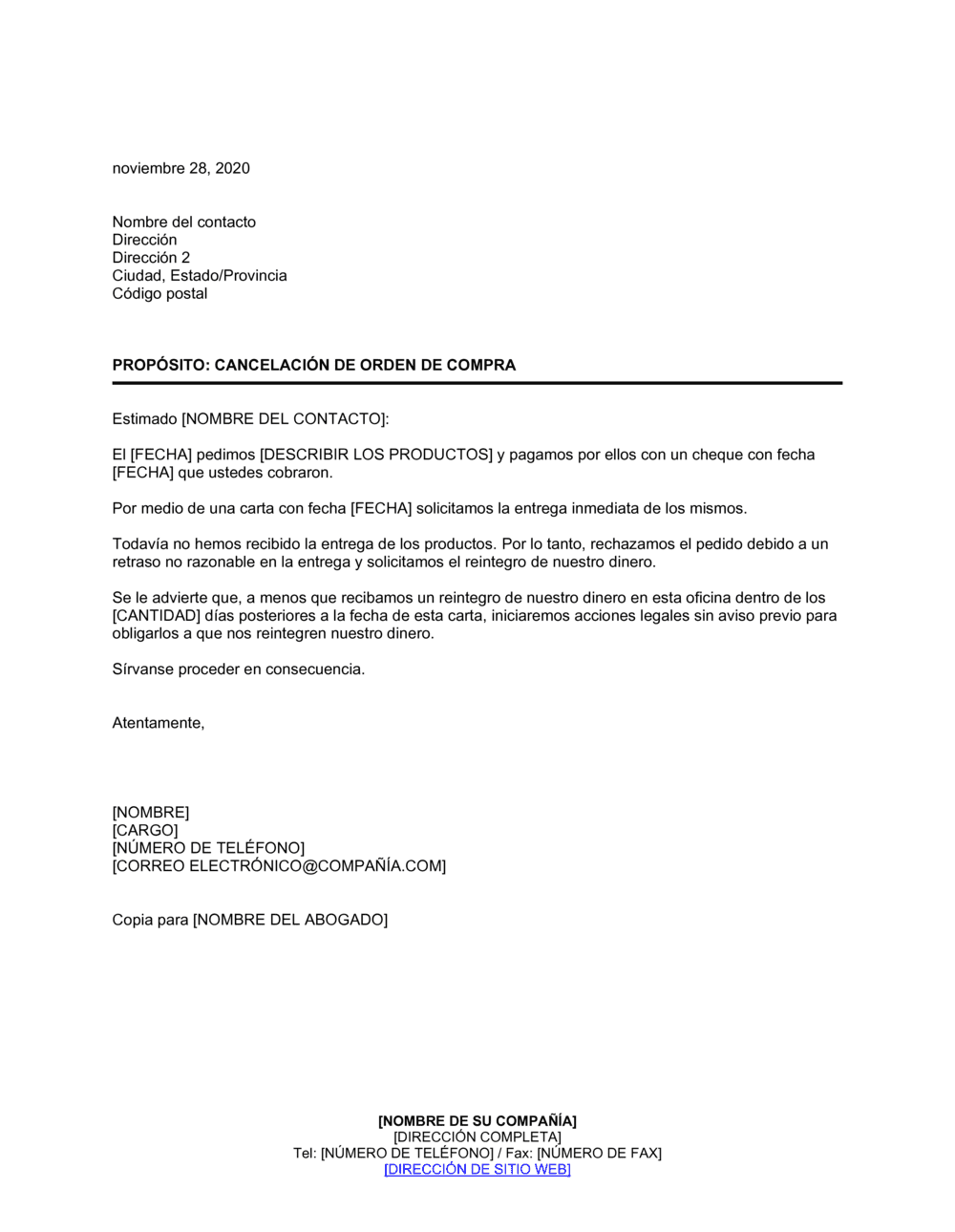 noviembre 28, 2020

Nombre del contacto
Dirección
Dirección 2
Ciudad, Estado/Provincia
Código postal

PROPÓSITO: CANCELACIÓN DE ORDEN DE COMPRA

Estimado [NOMBRE DEL CONTACTO]:

El [FECHA] pedimos [DESCRIBIR LOS PRODUCTOS] y pagamos por ellos con un cheque con fecha [FECHA] que ustedes cobraron.

Por medio de una carta con fecha [FECHA] solicitamos la entrega inmediata de los mismos.

Todavía no hemos recibido la entrega de los productos. Por lo tanto, rechazamos el pedido debido a un retraso no razonable en la entrega y solicitamos el reintegro de nuestro dinero.

Se le advierte que, a menos que recibamos un reintegro de nuestro dinero en esta oficina dentro de los [CANTIDAD] días posteriores a la fecha de esta carta, iniciaremos acciones legales sin aviso previo para obligarlos a que nos reintegren nuestro dinero.

Sírvanse proceder en consecuencia.

Atentamente,

[NOMBRE]
[CARGO]
[NÚMERO DE TELÉFONO]
[CORREO ELECTRÓNICO@COMPAÑÍA.COM]

Copia para [NOMBRE DEL ABOGADO]

[NOMBRE DE SU COMPAÑÍA]
[DIRECCIÓN COMPLETA]
Tel: [NÚMERO DE TELÉFONO] / Fax: [NÚMERO DE FAX]
[DIRECCIÓN DE SITIO WEB]